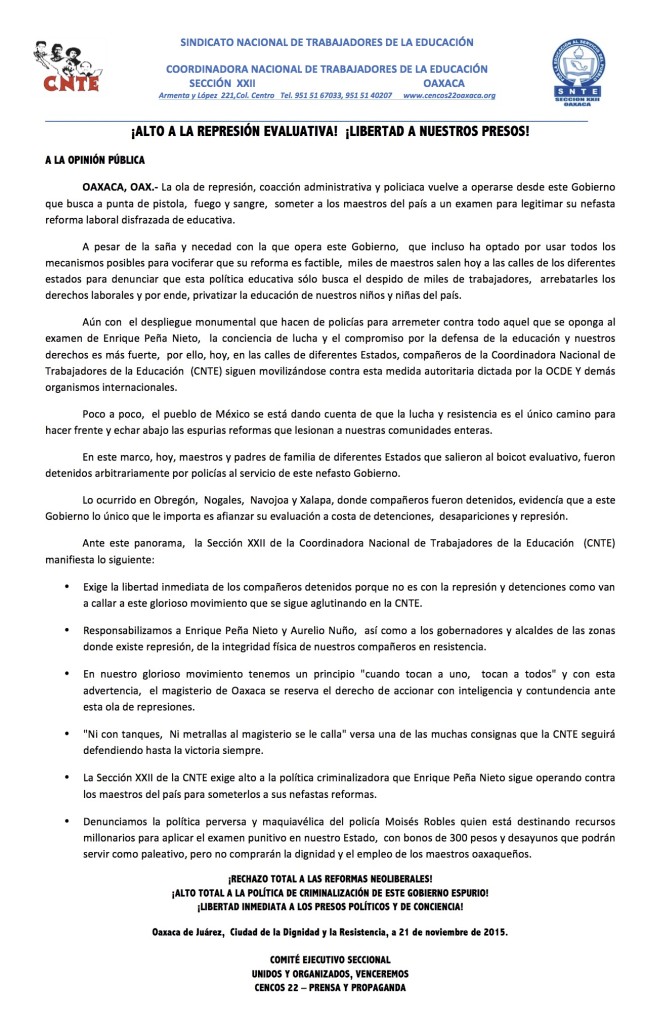 CNTE

SINDICATO NACIONAL DE TRABAJADORES DE LA EDUCACIÓN

COORDINADORA NACIONAL DE TRABAJADORES DE LA EDUCACIÓN
SECCIÓN XXII OAXACA
Armenta y López 221,Col. Centro Tel. 951 51 67033, 951 51 40207 www.cencos22oaxaca.org

SNTE
SECCION XXII
OAXACA

¡ALTO A LA REPRESIÓN EVALUATIVA! ¡LIBERTAD A NUESTROS PRESOS!

A LA OPINIÓN PÚBLICA

OAXACA, OAX.- La ola de represión, coacción administrativa y policiaca vuelve a operarse desde este Gobierno que busca a punta de pistola, fuego y sangre, someter a los maestros del país a un examen para legitimar su nefasta reforma laboral disfrazada de educativa.

A pesar de la saña y necedad con la que opera este Gobierno, que incluso ha optado por usar todos los mecanismos posibles para vociferar que su reforma es factible, miles de maestros salen hoy a las calles de los diferentes estados para denunciar que esta política educativa sólo busca el despido de miles de trabajadores, arrebatarles los derechos laborales y por ende, privatizar la educación de nuestros niños y niñas del país.

Aún con el despliegue monumental que hacen de policías para arremeter contra todo aquel que se oponga al examen de Enrique Peña Nieto, la conciencia de lucha y el compromiso por la defensa de la educación y nuestros derechos es más fuerte, por ello, hoy, en las calles de diferentes Estados, compañeros de la Coordinadora Nacional de Trabajadores de la Educación (CNTE) siguen movilizándose contra esta medida autoritaria dictada por la OCDE Y demás organismos internacionales.

Poco a poco, el pueblo de México se está dando cuenta de que la lucha y resistencia es el único camino para hacer frente y echar abajo las espurias reformas que lesionan a nuestras comunidades enteras.

En este marco, hoy, maestros y padres de familia de diferentes Estados que salieron al boicot evaluativo, fueron detenidos arbitrariamente por policías al servicio de este nefasto Gobierno.

Lo ocurrido en Obregón, Nogales, Navojoa y Xalapa, donde compañeros fueron detenidos, evidencía que a este Gobierno lo único que le importa es afianzar su evaluación a costa de detenciones, desapariciones y represión.

Ante este panorama, la Sección XXII de la Coordinadora Nacional de Trabajadores de la Educación (CNTE) manifiesta lo siguiente:

• Exige la libertad inmediata de los compañeros detenidos porque no es con la represión y detenciones como van a callar a este glorioso movimiento que se sigue aglutinando en la CNTE.

• Responsabilizamos a Enrique Peña Nieto y Aurelio Nuño, así como a los gobernadores y alcaldes de las zonas donde existe represión, de la integridad física de nuestros compañeros en resistencia.

• En nuestro glorioso movimiento tenemos un principio "cuando tocan a uno, tocan a todos" y con esta advertencia, el magisterio de Oaxaca se reserva el derecho de accionar con inteligencia y contundencia ante esta ola de represiones.

• "Ni con tanques, Ni metrallas al magisterio se le calla" versa una de las muchas consignas que la CNTE seguirá defendiendo hasta la victoria siempre.

• La Sección XXII de la CNTE exige alto a la política criminalizadora que Enrique Peña Nieto sigue operando contra los maestros del país para someterlos a sus nefastas reformas.

• Denunciamos la política perversa y maquiavélica del policía Moisés Robles quien está destinando recursos millonarios para aplicar el examen punitivo en nuestro Estado, con bonos de 300 pesos y desayunos que podrán servir como paleativo, pero no comprarán la dignidad y el empleo de los maestros oaxaqueños.

¡RECHAZO TOTAL A LAS REFORMAS NEOLIBERALES!
¡ALTO TOTAL A LA POLÍTICA DE CRIMINALIZACIÓN DE ESTE GOBIERNO ESPURIO!
¡LIBERTAD INMEDIATA A LOS PRESOS POLÍTICOS Y DE CONCIENCIA!

Oaxaca de Juárez, Ciudad de la Dignidad y la Resistencia, a 21 de noviembre de 2015.

COMITÉ EJECUTIVO SECCIONAL
UNIDOS Y ORGANIZADOS, VENCEREMOS
CENCOS 22 – PRENSA Y PROPAGANDA